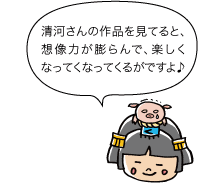 清河さんの作品を見てると、想像力が膨らんで、楽しくなってくなってくるがですよ♪

く